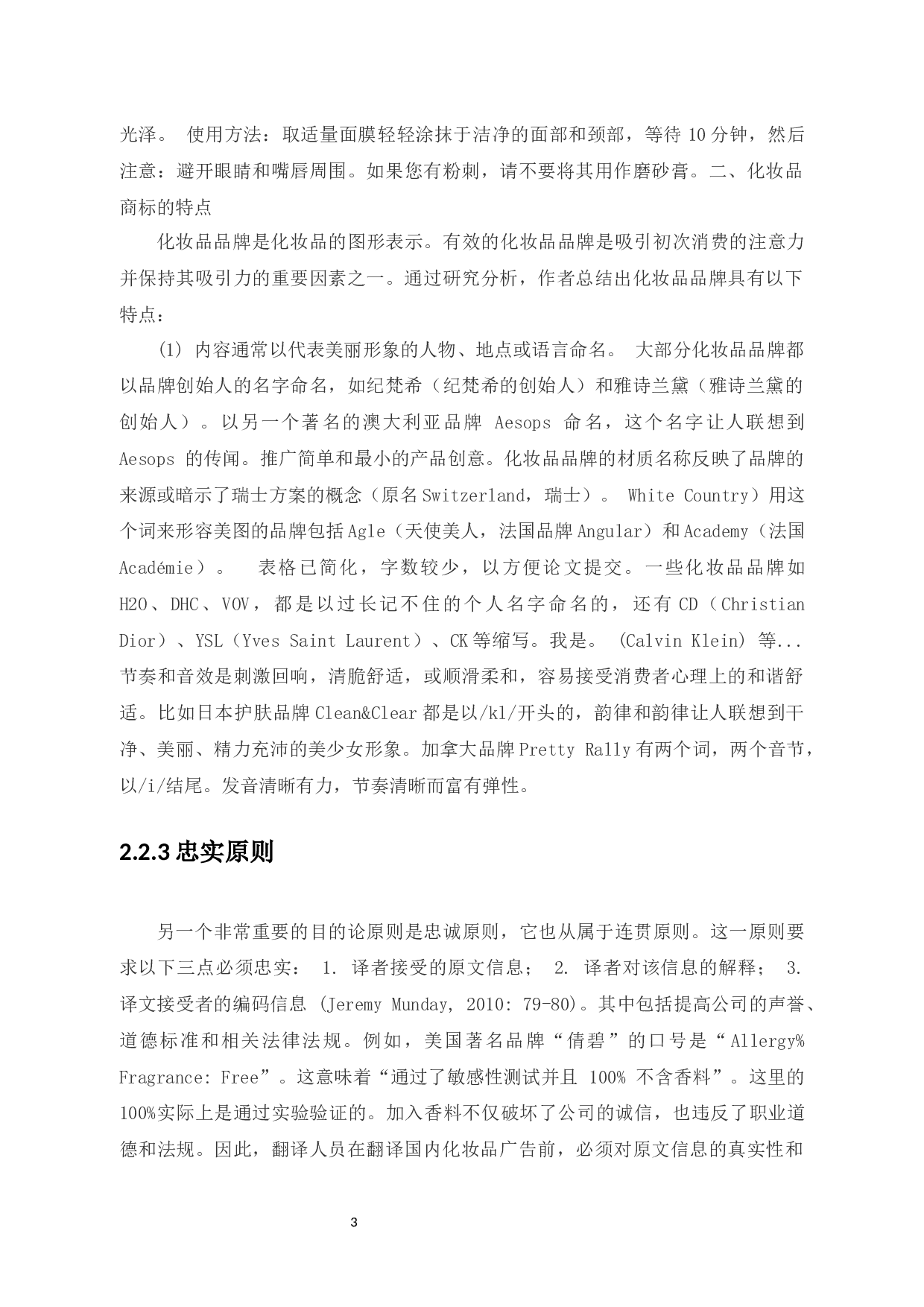 光泽。 使用方法：取适量面膜轻轻涂抹于洁净的面部和颈部，等待 10 分钟，然后注意：避开眼睛和嘴唇周围。如果您有粉刺，请不要将其用作磨砂膏。二、化妆品商标的特点

化妆品品牌是化妆品的图形表示。有效的化妆品品牌是吸引初次消费的注意力并保持其吸引力的重要因素之一。通过研究分析，作者总结出化妆品品牌具有以下特点：

(1) 内容通常以代表美丽形象的人物、地点或语言命名。 大部分化妆品品牌都以品牌创始人的名字命名，如纪梵希（纪梵希的创始人）和雅诗兰黛（雅诗兰黛的创始人）。以另一个著名的澳大利亚品牌 Aesops 命名，这个名字让人联想到 Aesops 的传闻。推广简单和最小的产品创意。化妆品品牌的材质名称反映了品牌的来源或暗示了瑞士方案的概念（原名 Switzerland，瑞士）。 White Country）用这个词来形容美图的品牌包括 Agle（天使美人，法国品牌 Angular）和 Academy（法国 Académie）。 表格已简化，字数较少，以方便论文提交。一些化妆品品牌如 H2O、DHC、VOV，都是以过长记不住的个人名字命名的，还有 CD（Christian Dior）、YSL（Yves Saint Laurent）、CK 等缩写。我是。 (Calvin Klein) 等... 节奏和音效是刺激回响，清脆舒适，或顺滑柔和，容易接受消费者心理上的和谐舒适。比如日本护肤品牌 Clean&Clear 都是以/kl/开头的，韵律和韵律让人联想到干净、美丽、精力充沛的美少女形象。加拿大品牌 Pretty Rally 有两个词，两个音节，以/i/结尾。发音清晰有力，节奏清晰而富有弹性。

2.2.3 忠实原则

另一个非常重要的目的论原则是忠诚原则，它也从属于连贯原则。这一原则要求以下三点必须忠实： 1. 译者接受的原文信息； 2. 译者对该信息的解释； 3. 译文接受者的编码信息 (Jeremy Munday, 2010: 79-80)。其中包括提高公司的声誉、道德标准和相关法律法规。例如，美国著名品牌“倩碧”的口号是“Allergy% Fragrance: Free”。这意味着“通过了敏感性测试并且 100% 不含香料”。这里的 100%实际上是通过实验验证的。加入香料不仅破坏了公司的诚信，也违反了职业道德和法规。因此，翻译人员在翻译国内化妆品广告前，必须对原文信息的真实性和

3